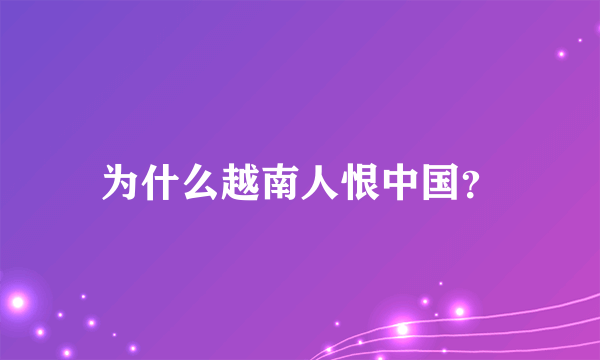 为什么越南人恨中国?